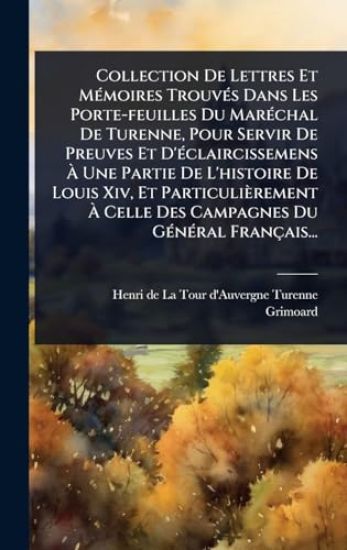 Collection De Lettres Et Mémoires Trouvés Dans Les Porte-feuilles Du Maréchal De Turenne, Pour Servir De Preuves Et D'éclaircissemens À Une Partie De L'histoire De Louis Xiv, Et Particulièrement À Celle Des Campagnes Du Général Français...

Henri de La Tour d'Auvergne Turenne
Grimoard